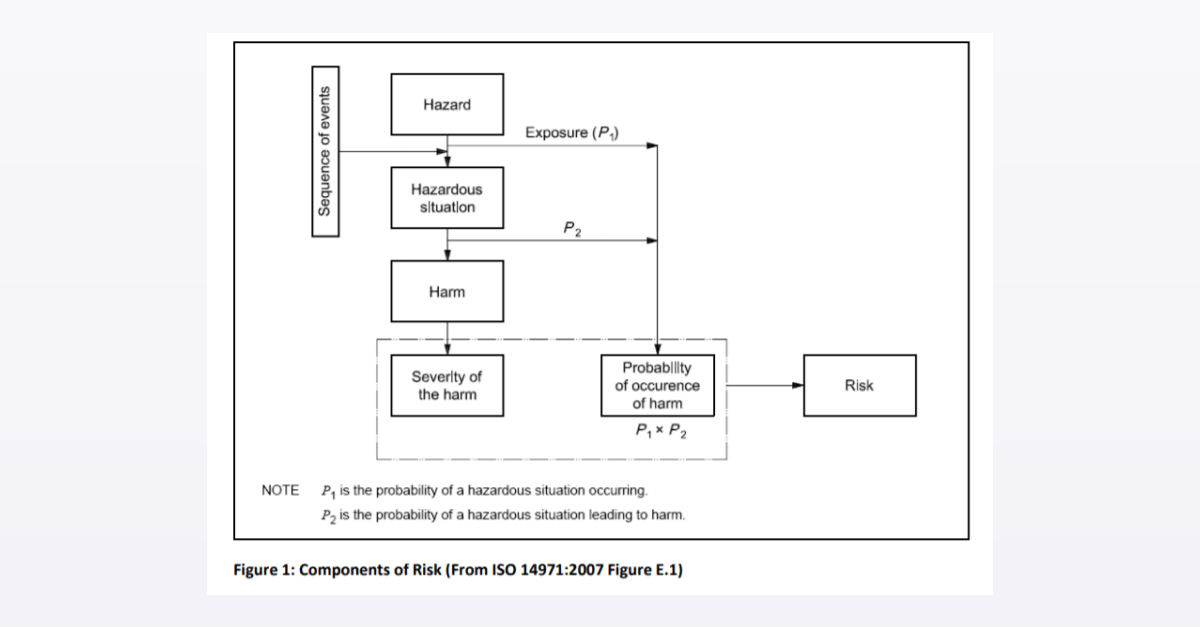 Sequence of events

Hazard

Exposure ($P_1$)

Hazardous situation

$P_2$

Harm

Severity of the harm

Probability of occurence of harm

$P_1 \times P_2$

Risk

NOTE $P_1$ is the probability of a hazardous situation occurring.
$P_2$ is the probability of a hazardous situation leading to harm.

Figure 1: Components of Risk (From ISO 14971:2007 Figure E.1)